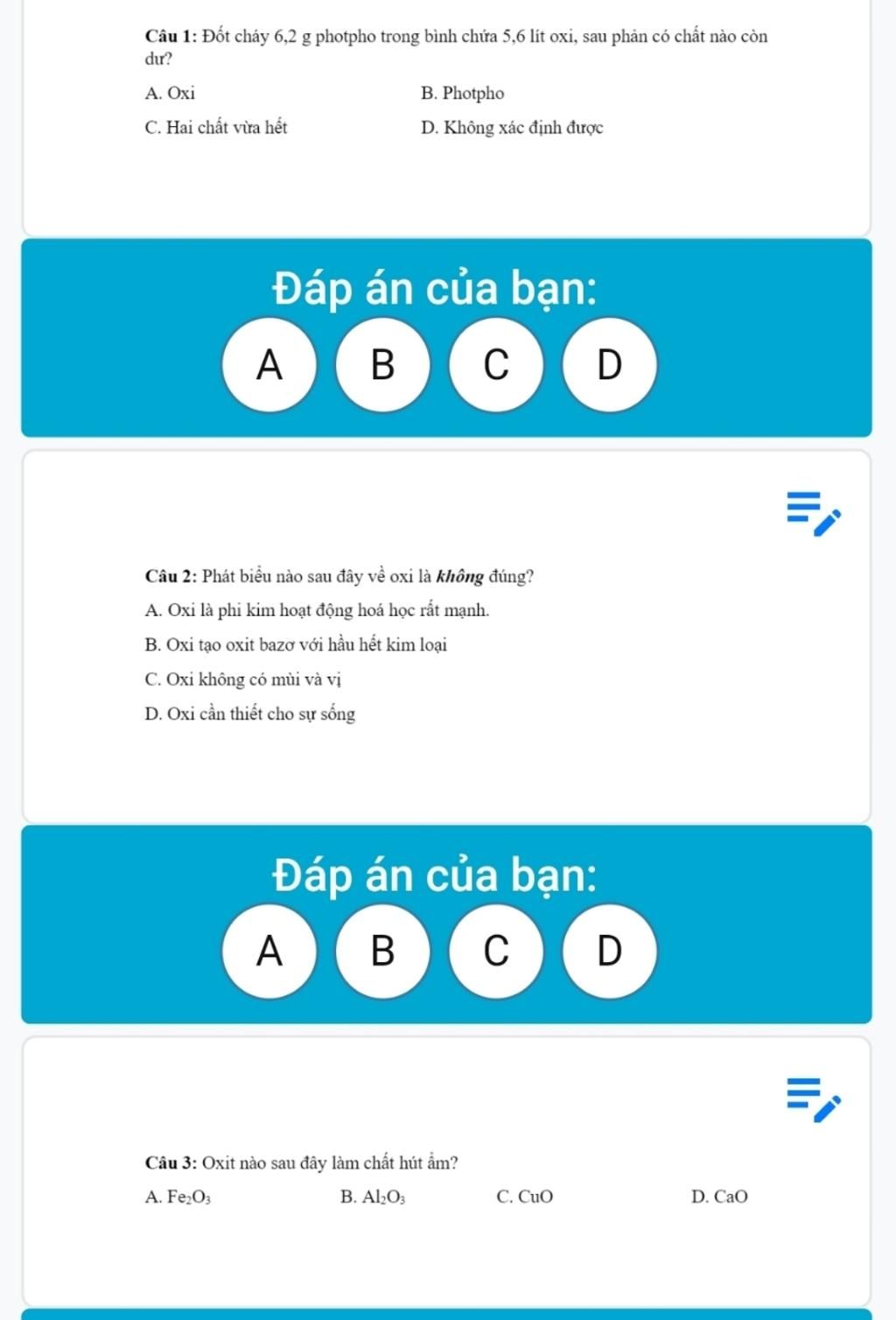 Câu 1: Đốt cháy 6,2 g photpho trong bình chứa 5,6 lít oxi, sau phản có chất nào còn dư?

A. Oxi
B. Photpho
C. Hai chất vừa hết
D. Không xác định được

Đáp án của bạn:

A B C D

Câu 2: Phát biểu nào sau đây về oxi là không đúng?

A. Oxi là phi kim hoạt động hoá học rất mạnh.
B. Oxi tạo oxit bazơ với hầu hết kim loại
C. Oxi không có mùi và vị
D. Oxi cần thiết cho sự sống

Đáp án của bạn:

A B C D

Câu 3: Oxit nào sau đây làm chất hút ẩm?

A. $Fe_2O_3$
B. $Al_2O_3$
C. CuO
D. CaO